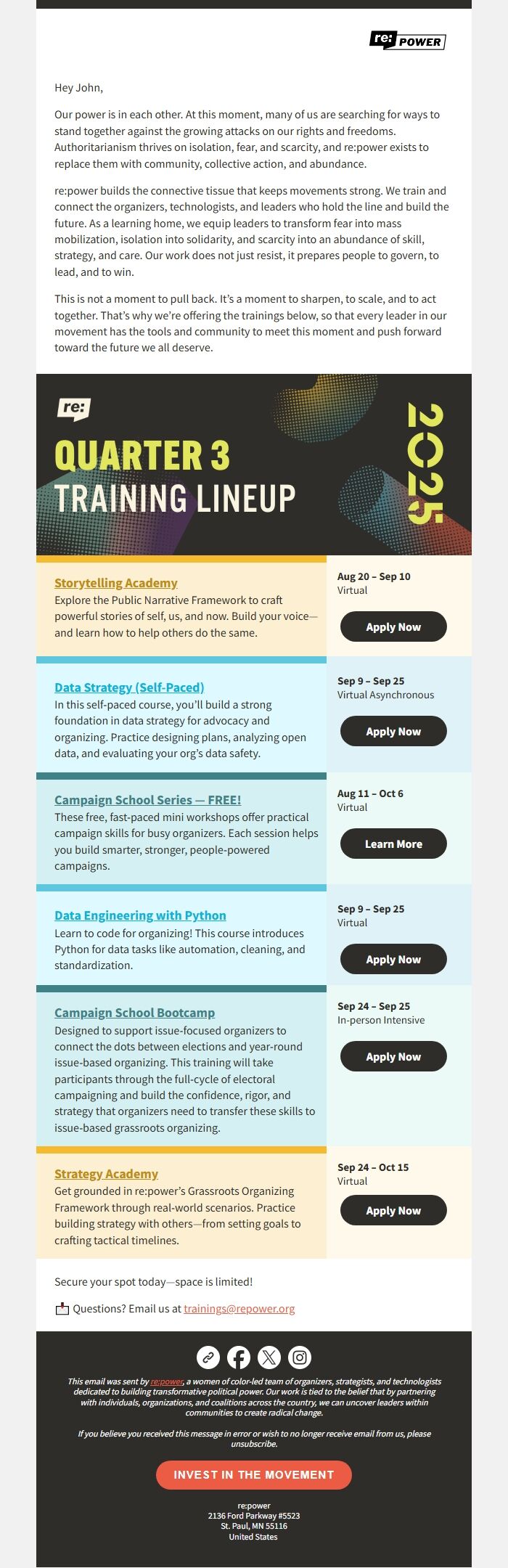 re: POWER

Hey John,

Our power is in each other. At this moment, many of us are searching for ways to stand together against the growing attacks on our rights and freedoms. Authoritarianism thrives on isolation, fear, and scarcity, and re:power exists to replace them with community, collective action, and abundance.

re:power builds the connective tissue that keeps movements strong. We train and connect the organizers, technologists, and leaders who hold the line and build the future. As a learning home, we equip leaders to transform fear into mass mobilization, isolation into solidarity, and scarcity into an abundance of skill, strategy, and care. Our work does not just resist, it prepares people to govern, to lead, and to win.

This is not a moment to pull back. It's a moment to sharpen, to scale, and to act together. That's why we're offering the trainings below, so that every leader in our movement has the tools and community to meet this moment and push forward toward the future we all deserve.

re:

QUARTER 3
TRAINING LINEUP

2025

Storytelling Academy
Explore the Public Narrative Framework to craft powerful stories of self, us, and now. Build your voice—and learn how to help others do the same.

Aug 20 – Sep 10
Virtual
Apply Now

Data Strategy (Self-Paced)
In this self-paced course, you'll build a strong foundation in data strategy for advocacy and organizing. Practice designing plans, analyzing open data, and evaluating your org's data safety.

Sep 9 – Sep 25
Virtual Asynchronous
Apply Now

Campaign School Series — FREE!
These free, fast-paced mini workshops offer practical campaign skills for busy organizers. Each session helps you build smarter, stronger, people-powered campaigns.

Aug 11 – Oct 6
Virtual
Learn More

Data Engineering with Python
Learn to code for organizing! This course introduces Python for data tasks like automation, cleaning, and standardization.

Sep 9 – Sep 25
Virtual
Apply Now

Campaign School Bootcamp
Designed to support issue-focused organizers to connect the dots between elections and year-round issue-based organizing. This training will take participants through the full-cycle of electoral campaigning and build the confidence, rigor, and strategy that organizers need to transfer these skills to issue-based grassroots organizing.

Sep 24 – Sep 25
In-person Intensive
Apply Now

Strategy Academy
Get grounded in re:power's Grassroots Organizing Framework through real-world scenarios. Practice building strategy with others—from setting goals to crafting tactical timelines.

Sep 24 – Oct 15
Virtual
Apply Now

Secure your spot today—space is limited!

Questions? Email us at trainings@repower.org

This email was sent by re:power, a women of color-led team of organizers, strategists, and technologists dedicated to building transformative political power. Our work is tied to the belief that by partnering with individuals, organizations, and coalitions across the country, we can uncover leaders within communities to create radical change.

If you believe you received this message in error or wish to no longer receive email from us, please unsubscribe.

INVEST IN THE MOVEMENT

re:power
2136 Ford Parkway #5523
St. Paul, MN 55116
United States